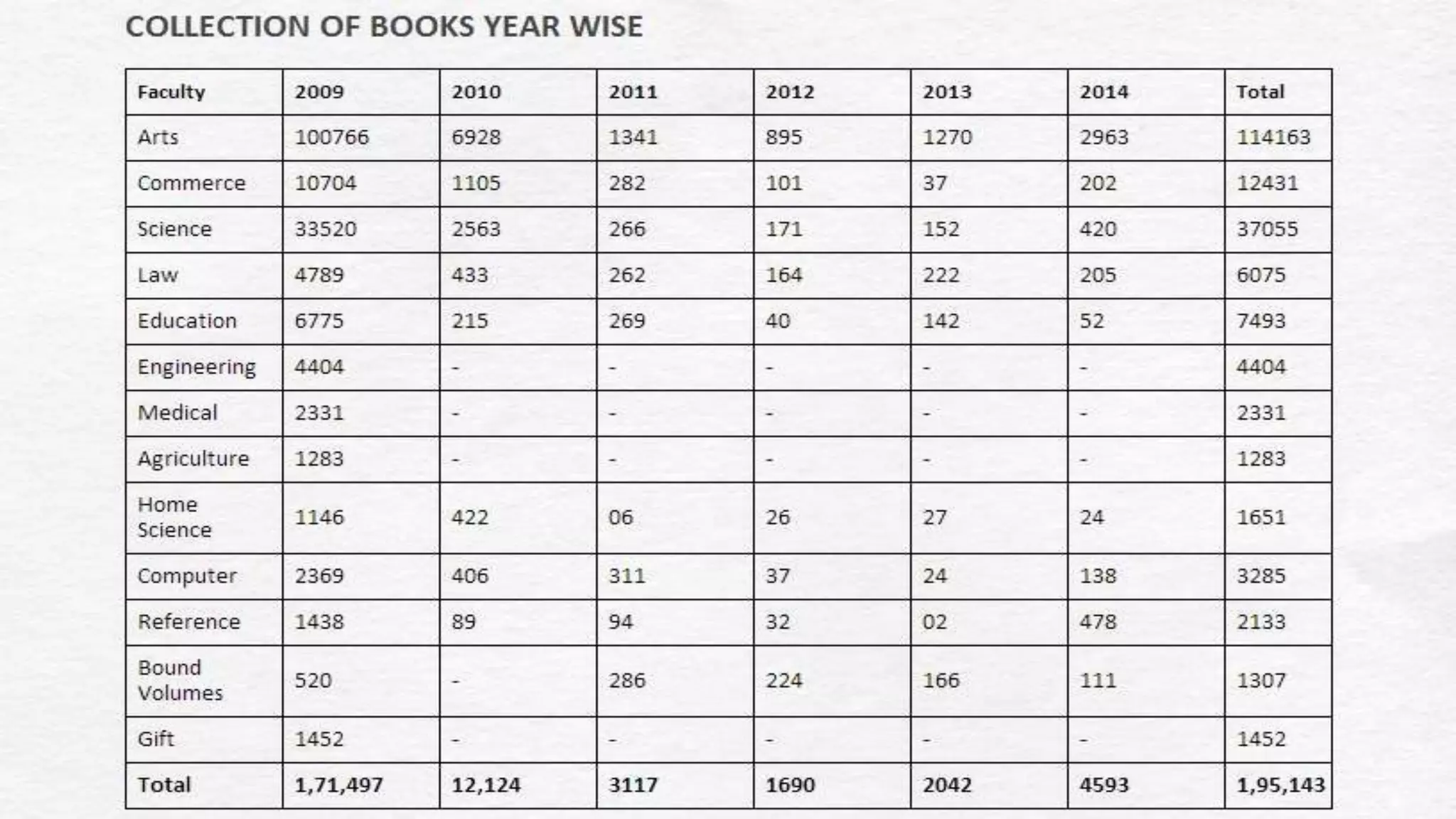 COLLECTION OF BOOKS YEAR WISE

| Faculty | 2009 | 2010 | 2011 | 2012 | 2013 | 2014 | Total |
|---|---|---|---|---|---|---|---|
| Arts | 100766 | 6928 | 1341 | 895 | 1270 | 2963 | 114163 |
| Commerce | 10704 | 1105 | 282 | 101 | 37 | 202 | 12431 |
| Science | 33520 | 2563 | 266 | 171 | 152 | 420 | 37055 |
| Law | 4789 | 433 | 262 | 164 | 222 | 205 | 6075 |
| Education | 6775 | 215 | 269 | 40 | 142 | 52 | 7493 |
| Engineering | 4404 | - | - | - | - | - | 4404 |
| Medical | 2331 | - | - | - | - | - | 2331 |
| Agriculture | 1283 | - | - | - | - | - | 1283 |
| Home Science | 1146 | 422 | 06 | 26 | 27 | 24 | 1651 |
| Computer | 2369 | 406 | 311 | 37 | 24 | 138 | 3285 |
| Reference | 1438 | 89 | 94 | 32 | 02 | 478 | 2133 |
| Bound Volumes | 520 | - | 286 | 224 | 166 | 111 | 1307 |
| Gift | 1452 | - | - | - | - | - | 1452 |
| Total | 1,71,497 | 12,124 | 3117 | 1690 | 2042 | 4593 | 1,95,143 |